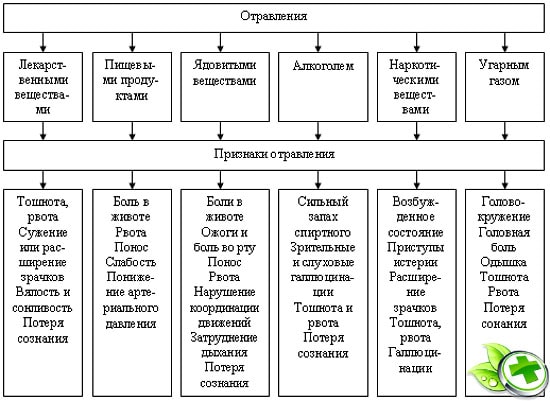 Отравления

Лекарственными веществами

Пищевыми продуктами

Ядовитыми веществами

Алкоголем

Наркотическими веществами

Угарным газом

Признаки отравления

Тошнота, рвота
Сужение или расширение зрачков
Вялость и сонливость
Потеря сознания

Боль в животе
Рвота
Понос
Слабость
Понижение артериального давления

Боли в животе
Ожоги и боль во рту
Понос
Рвота
Нарушение координации движений
Затруднение дыхания
Потеря сознания

Сильный запах спиртного
Зрительные и слуховые галлюцинации
Тошнота и рвота
Потеря сознания

Возбужденное состояние
Приступы истерии
Расширение зрачков
Тошнота, рвота
Галлюцинации

Головокружение
Головная боль
Одышка
Тошнота
Рвота
Потеря сознания